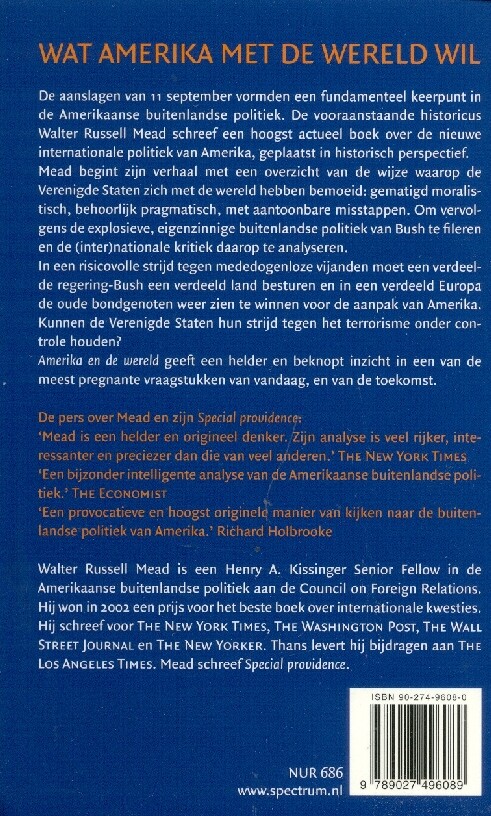 WAT AMERIKA MET DE WERELD WIL

De aanslagen van 11 september vormden een fundamenteel keerpunt in de Amerikaanse buitenlandse politiek. De vooraanstaande historicus Walter Russell Mead schreef een hoogst actueel boek over de nieuwe internationale politiek van Amerika, geplaatst in historisch perspectief.
Mead begint zijn verhaal met een overzicht van de wijze waarop de Verenigde Staten zich met de wereld hebben bemoeid: gematigd moralistisch, behoorlijk pragmatisch, met aantoonbare misstappen. Om vervolgens de explosieve, eigenzinnige buitenlandse politiek van Bush te fileren en de (inter)nationale kritiek daarop te analyseren.
In een risicovolle strijd tegen mededogenloze vijanden moet een verdeelde regering-Bush een verdeeld land besturen en in een verdeeld Europa de oude bondgenoten weer zien te winnen voor de aanpak van Amerika. Kunnen de Verenigde Staten hun strijd tegen het terrorisme onder controle houden?
Amerika en de wereld geeft een helder en beknopt inzicht in een van de meest pregnante vraagstukken van vandaag, en van de toekomst.

De pers over Mead en zijn Special providence:
'Mead is een helder en origineel denker. Zijn analyse is veel rijker, interessanter en preciezer dan die van veel anderen.' THE NEW YORK TIMES
'Een bijzonder intelligente analyse van de Amerikaanse buitenlandse politiek.' THE ECONOMIST
'Een provocatieve en hoogst originele manier van kijken naar de buitenlandse politiek van Amerika.' Richard Holbrooke

Walter Russell Mead is een Henry A. Kissinger Senior Fellow in de Amerikaanse buitenlandse politiek aan de Council on Foreign Relations. Hij won in 2002 een prijs voor het beste boek over internationale kwesties. Hij schreef voor THE NEW YORK TIMES, THE WASHINGTON POST, THE WALL STREET JOURNAL en THE NEW YORKER. Thans levert hij bijdragen aan THE LOS ANGELES TIMES. Mead schreef Special providence.

ISBN 90-274-9608-0

NUR 686
www.spectrum.nl

9 789027 496089